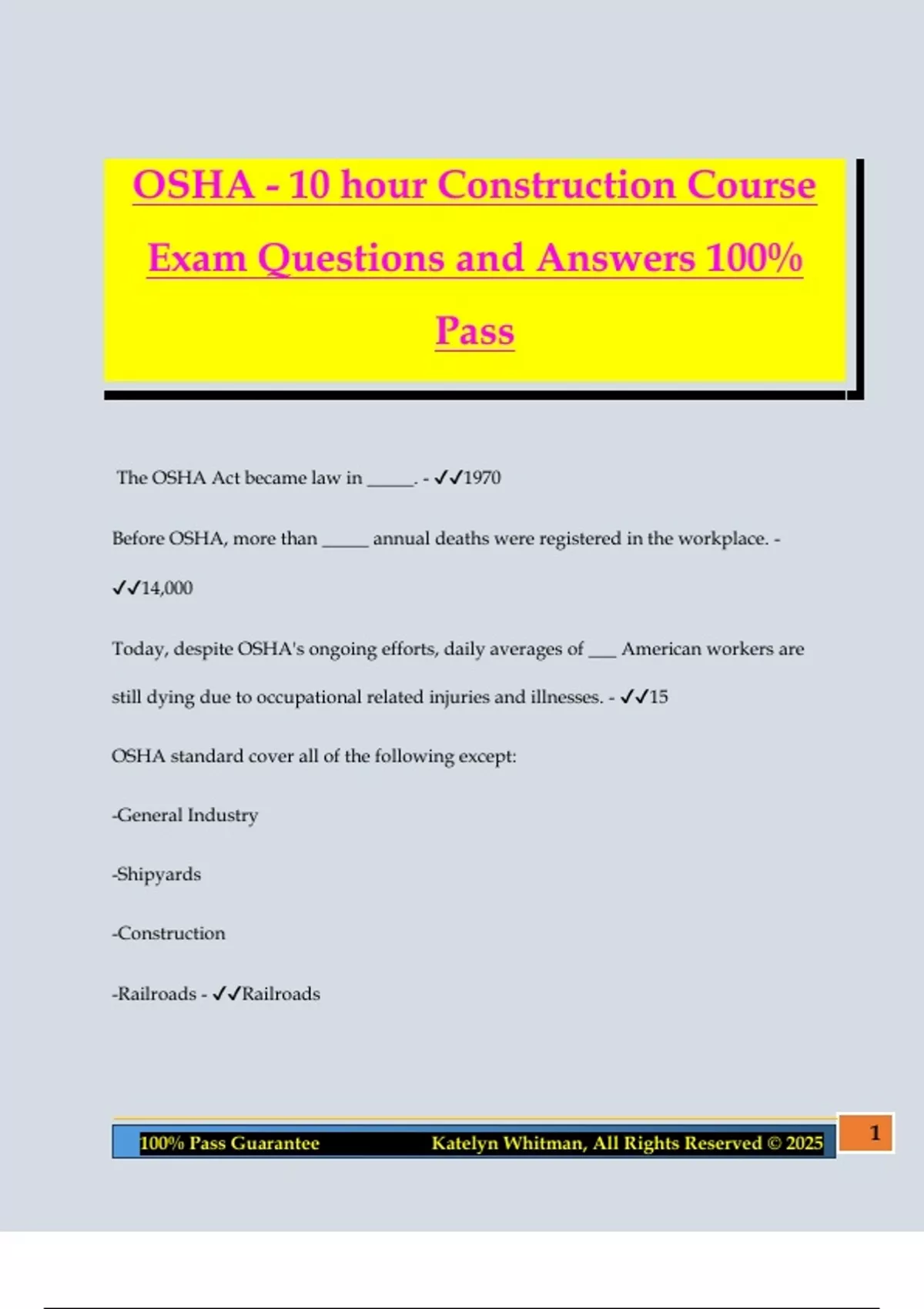 OSHA - 10 hour Construction Course Exam Questions and Answers 100% Pass

The OSHA Act became law in _____. - ✓✓1970

Before OSHA, more than _____ annual deaths were registered in the workplace. - ✓✓14,000

Today, despite OSHA's ongoing efforts, daily averages of ___ American workers are still dying due to occupational related injuries and illnesses. - ✓✓15

OSHA standard cover all of the following except:

-General Industry

-Shipyards

-Construction

-Railroads - ✓✓Railroads

100% Pass Guarantee Katelyn Whitman, All Rights Reserved © 2025

1